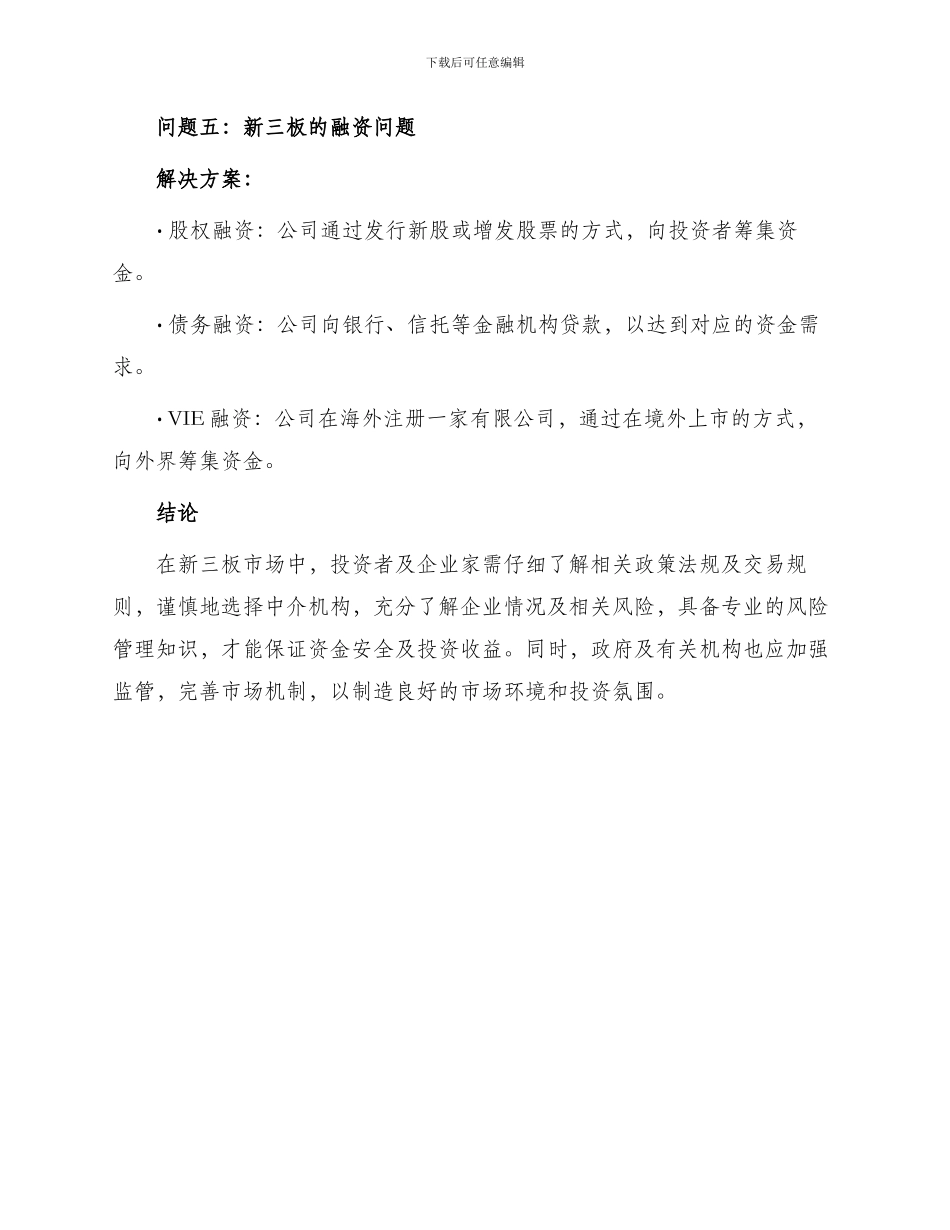 下载后可任意编辑

问题五：新三板的融资问题

解决方案：

• 股权融资：公司通过发行新股或增发股票的方式，向投资者筹集资金。

• 债务融资：公司向银行、信托等金融机构贷款，以达到对应的资金需求。

• VIE 融资：公司在海外注册一家有限公司，通过在境外上市的方式，向外界筹集资金。

结论

在新三板市场中，投资者及企业家需仔细了解相关政策法规及交易规则，谨慎地选择中介机构，充分了解企业情况及相关风险，具备专业的风险管理知识，才能保证资金安全及投资收益。同时，政府及有关机构也应加强监管，完善市场机制，以制造良好的市场环境和投资氛围。